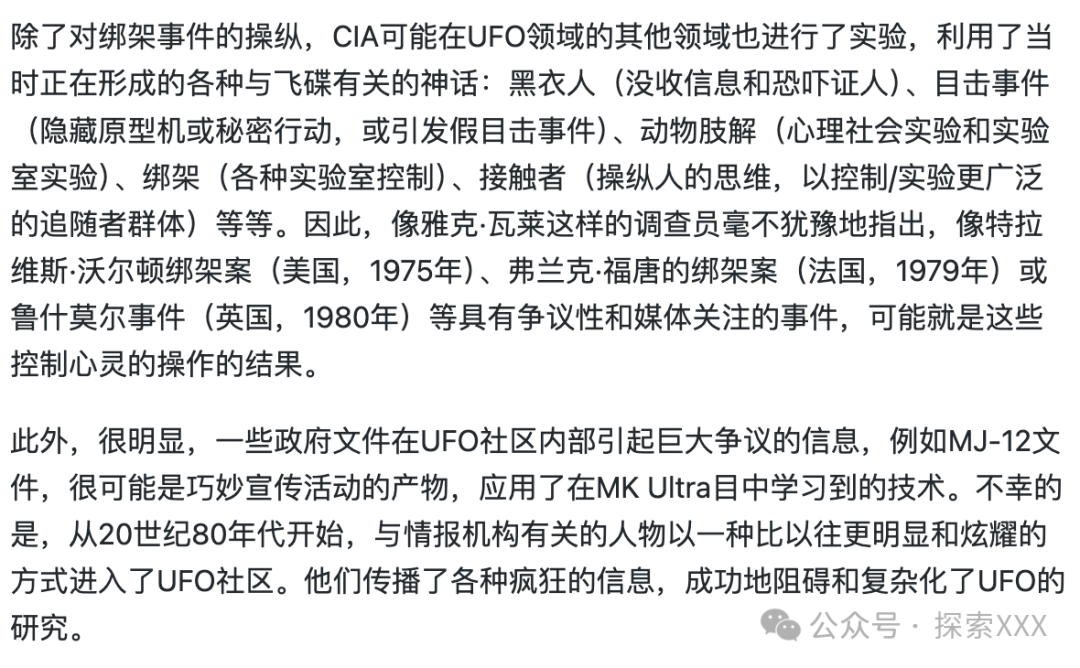 除了对绑架事件的操纵，CIA可能在UFO领域的其他领域也进行了实验，利用了当时正在形成的各种与飞碟有关的神话：黑衣人（没收信息和恐吓证人）、目击事件（隐藏原型机或秘密行动，或引发假目击事件）、动物肢解（心理社会实验和实验室实验）、绑架（各种实验室控制）、接触者（操纵人的思维，以控制/实验更广泛的追随者群体）等等。因此，像雅克·瓦莱这样的调查员毫不犹豫地指出，像特拉维斯·沃尔顿绑架案（美国，1975年）、弗兰克·福唐的绑架案（法国，1979年）或鲁什莫尔事件（英国，1980年）等具有争议性和媒体关注的事件，可能就是这些控制心灵的操作的结果。

此外，很明显，一些政府文件在UFO社区内部引起巨大争议的信息，例如MJ-12文件，很可能是巧妙宣传活动的产物，应用了在MK Ultra目中学习到的技术。不幸的是，从20世纪80年代开始，与情报机构有关的人物以一种比以往更明显和炫耀的方式进入了UFO社区。他们传播了各种疯狂的信息，成功地阻碍和复杂化了UFO的研究。

公众号 · 探索XXX